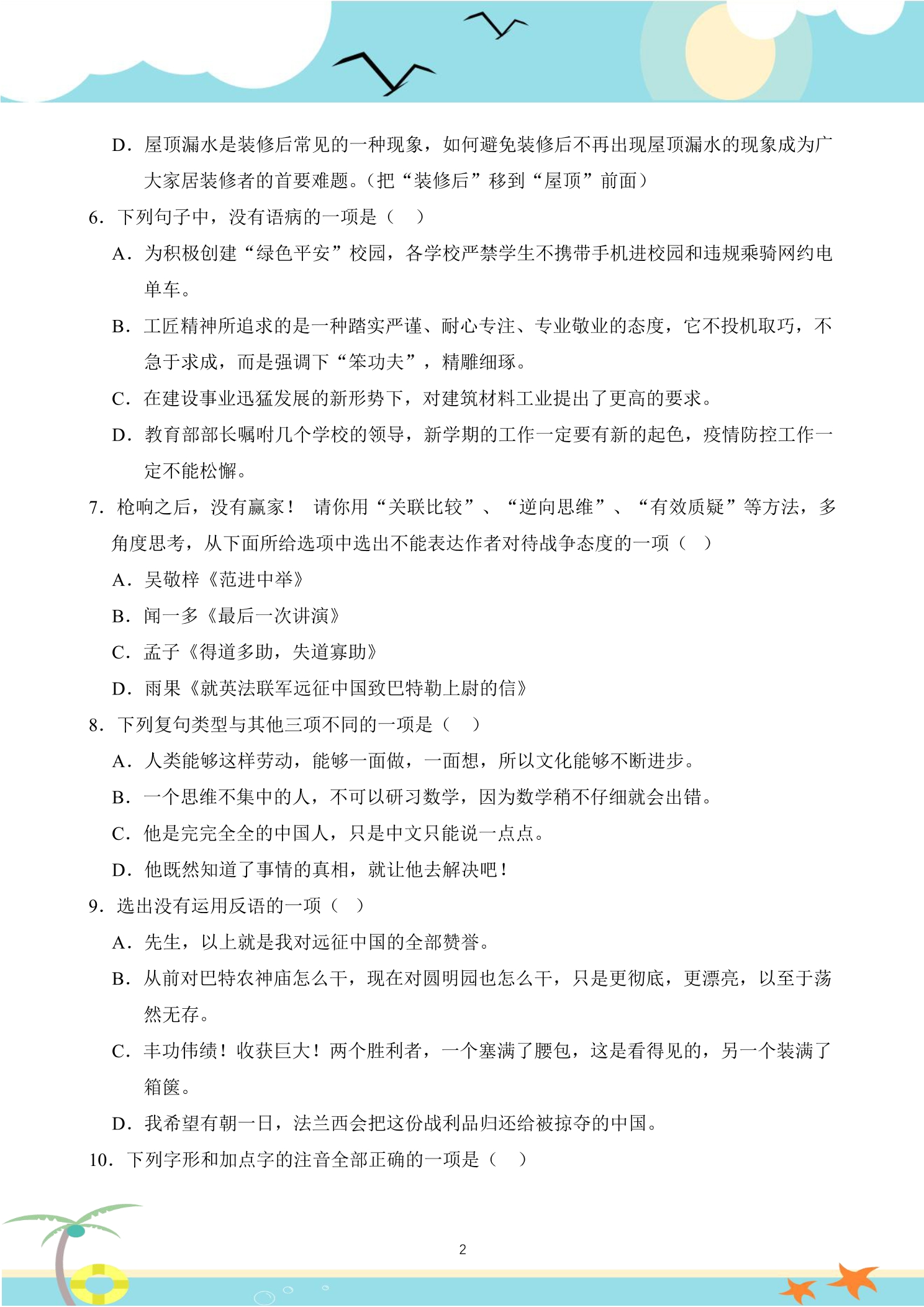 D．屋顶漏水是装修后常见的一种现象，如何避免装修后不再出现屋顶漏水的现象成为广大家居装修者的首要难题。（把“装修后”移到“屋顶”前面）

6．下列句子中，没有语病的一项是（ ）

A．为积极创建“绿色平安”校园，各学校严禁学生不携带手机进校园和违规乘骑网约电单车。

B．工匠精神所追求的是一种踏实严谨、耐心专注、专业敬业的态度，它不投机取巧，不急于求成，而是强调下“笨功夫”，精雕细琢。

C．在建设事业迅猛发展的新形势下，对建筑材料工业提出了更高的要求。

D．教育部部长嘱咐几个学校的领导，新学期的工作一定要有新的起色，疫情防控工作一定不能松懈。

7．枪响之后，没有赢家！ 请你用“关联比较”、“逆向思维”、“有效质疑”等方法，多角度思考，从下面所给选项中选出不能表达作者对待战争态度的一项（ ）

A．吴敬梓《范进中举》

B．闻一多《最后一次讲演》

C．孟子《得道多助，失道寡助》

D．雨果《就英法联军远征中国致巴特勒上尉的信》

8．下列复句类型与其他三项不同的一项是（ ）

A．人类能够这样劳动，能够一面做，一面想，所以文化能够不断进步。

B．一个思维不集中的人，不可以研习数学，因为数学稍不仔细就会出错。

C．他是完完全全的中国人，只是中文只能说一点点。

D．他既然知道了事情的真相，就让他去解决吧！

9．选出没有运用反语的一项（ ）

A．先生，以上就是我对远征中国的全部赞誉。

B．从前对巴特农神庙怎么干，现在对圆明园也怎么干，只是更彻底，更漂亮，以至于荡然无存。

C．丰功伟绩！收获巨大！两个胜利者，一个塞满了腰包，这是看得见的，另一个装满了箱箧。

D．我希望有朝一日，法兰西会把这份战利品归还给被掠夺的中国。

10．下列字形和加点字的注音全部正确的一项是（ ）

2